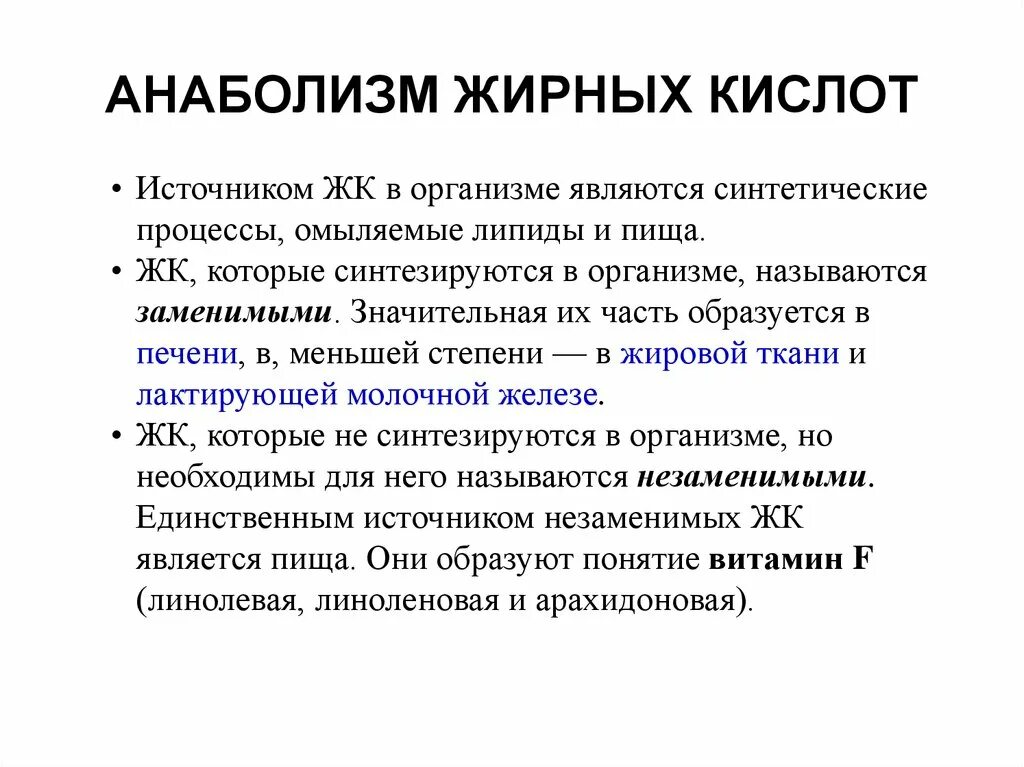 АНАБОЛИЗМ ЖИРНЫХ КИСЛОТ

• Источником ЖК в организме являются синтетические процессы, омыляемые липиды и пища.

• ЖК, которые синтезируются в организме, называются заменимыми. Значительная их часть образуется в печени, в, меньшей степени — в жировой ткани и лактирующей молочной железе.

• ЖК, которые не синтезируются в организме, но необходимы для него называются незаменимыми. Единственным источником незаменимых ЖК является пища. Они образуют понятие витамин F (линолевая, линоленовая и арахидоновая).